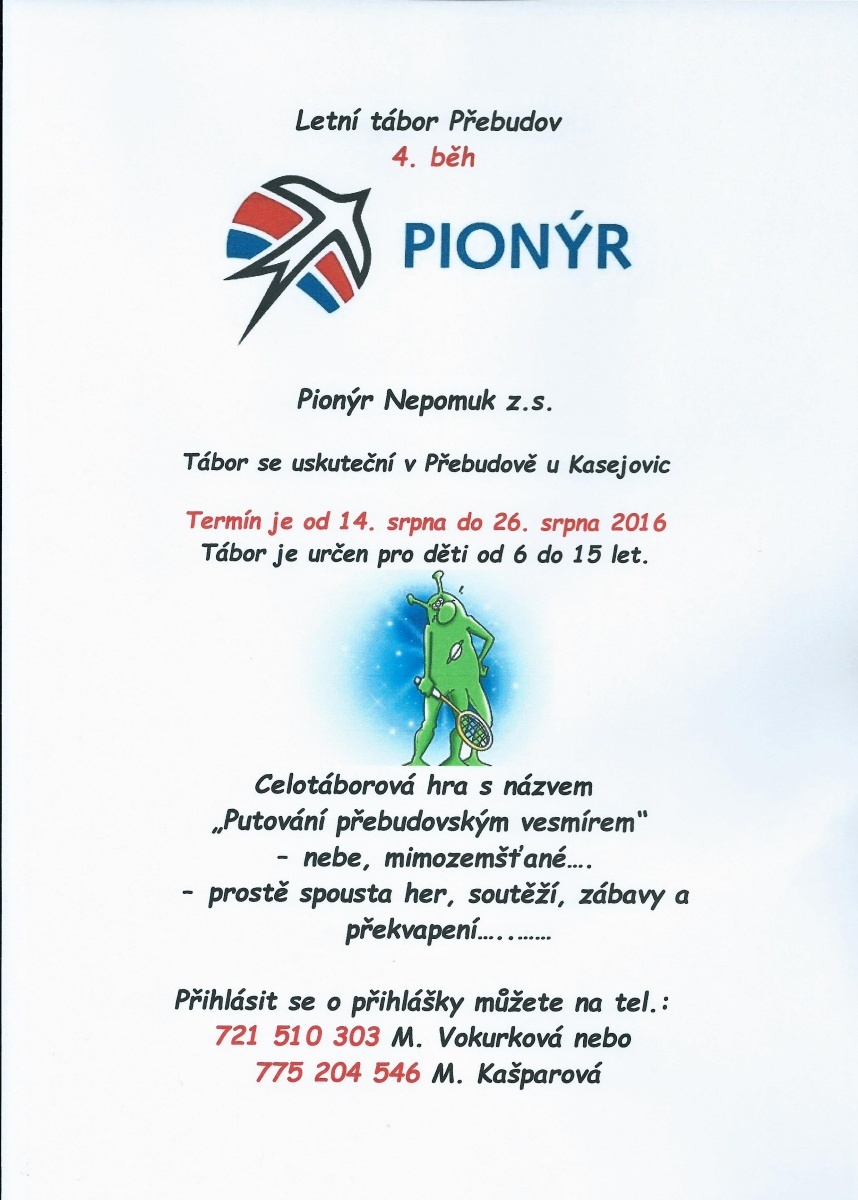 Letní tábor Přebudov
4. běh

PIONÝR

Pionýr Nepomuk z.s.

Tábor se uskuteční v Přebudově u Kasejovic

Termín je od 14. srpna do 26. srpna 2016
Tábor je určen pro děti od 6 do 15 let.

Celotáborová hra s názvem
„Putování přebudovským vesmírem"
- nebe, mimozemšťané….
- prostě spousta her, soutěží, zábavy a překvapení…..……

Přihlásit se o přihlášky můžete na tel.:
721 510 303 M. Vokurková nebo
775 204 546 M. Kašparová